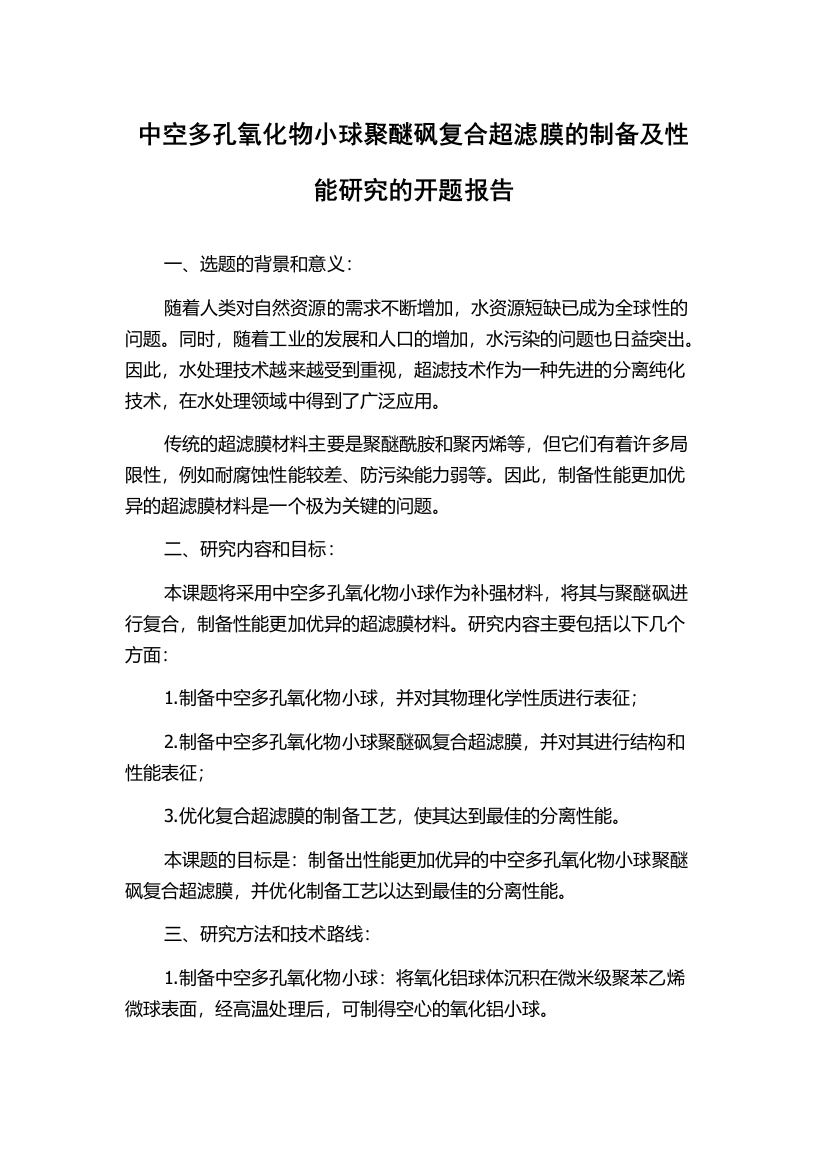 中空多孔氧化物小球聚醚砜复合超滤膜的制备及性能研究的开题报告

一、选题的背景和意义：

随着人类对自然资源的需求不断增加，水资源短缺已成为全球性的问题。同时，随着工业的发展和人口的增加，水污染的问题也日益突出。因此，水处理技术越来越受到重视，超滤技术作为一种先进的分离纯化技术，在水处理领域中得到了广泛应用。

传统的超滤膜材料主要是聚醚酰胺和聚丙烯等，但它们有着许多局限性，例如耐腐蚀性能较差、防污染能力弱等。因此，制备性能更加优异的超滤膜材料是一个极为关键的问题。

二、研究内容和目标：

本课题将采用中空多孔氧化物小球作为补强材料，将其与聚醚砜进行复合，制备性能更加优异的超滤膜材料。研究内容主要包括以下几个方面：

1.制备中空多孔氧化物小球，并对其物理化学性质进行表征；

2.制备中空多孔氧化物小球聚醚砜复合超滤膜，并对其进行结构和性能表征；

3.优化复合超滤膜的制备工艺，使其达到最佳的分离性能。

本课题的目标是：制备出性能更加优异的中空多孔氧化物小球聚醚砜复合超滤膜，并优化制备工艺以达到最佳的分离性能。

三、研究方法和技术路线：

1.制备中空多孔氧化物小球：将氧化铝球体沉积在微米级聚苯乙烯微球表面，经高温处理后，可制得空心的氧化铝小球。